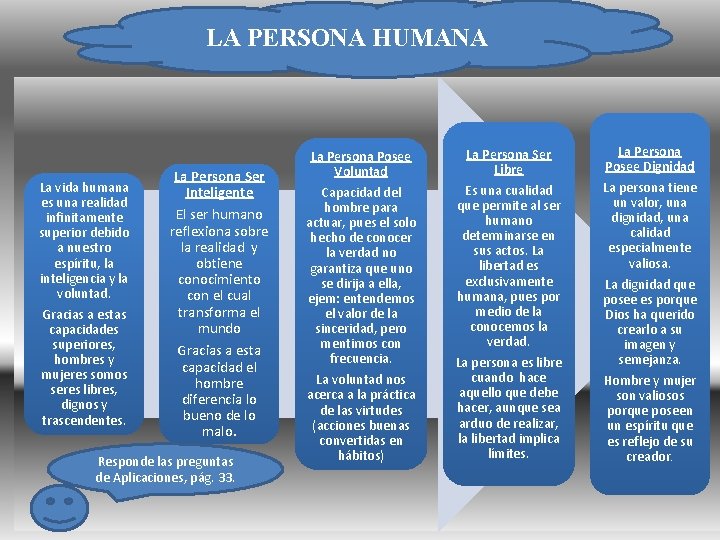 LA PERSONA HUMANA

La vida humana es una realidad infinitamente superior debido a nuestro espíritu, la inteligencia y la voluntad.

Gracias a estas capacidades superiores, hombres y mujeres somos seres libres, dignos y trascendentes.

La Persona Ser Inteligente

El ser humano reflexiona sobre la realidad y obtiene conocimiento con el cual transforma el mundo

Gracias a esta capacidad el hombre diferencia lo bueno de lo malo.

La Persona Posee Voluntad

Capacidad del hombre para actuar, pues el solo hecho de conocer la verdad no garantiza que uno se dirija a ella, ejem: entendemos el valor de la sinceridad, pero mentimos con frecuencia.

La voluntad nos acerca a la práctica de las virtudes (acciones buenas convertidas en hábitos)

La Persona Ser Libre

Es una cualidad que permite al ser humano determinarse en sus actos. La libertad es exclusivamente humana, pues por medio de la conocemos la verdad.

La persona es libre cuando hace aquello que debe hacer, aunque sea arduo de realizar, la libertad implica límites.

La Persona Posee Dignidad

La persona tiene un valor, una dignidad, una calidad especialmente valiosa.

La dignidad que posee es porque Dios ha querido crearlo a su imagen y semejanza.

Hombre y mujer son valiosos porque poseen un espíritu que es reflejo de su creador.

Responde las preguntas de Aplicaciones, pág. 33.